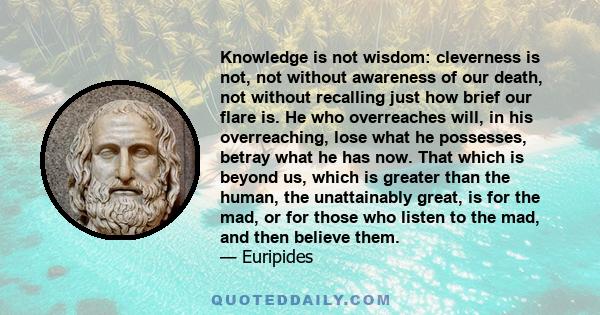 Knowledge is not wisdom: cleverness is not, not without awareness of our death, not without recalling just how brief our flare is. He who overreaches will, in his overreaching, lose what he possesses, betray what he has now. That which is beyond us, which is greater than the human, the unattainably great, is for the mad, or for those who listen to the mad, and then believe them.
— Euripides

QUOTEDDAILY.COM